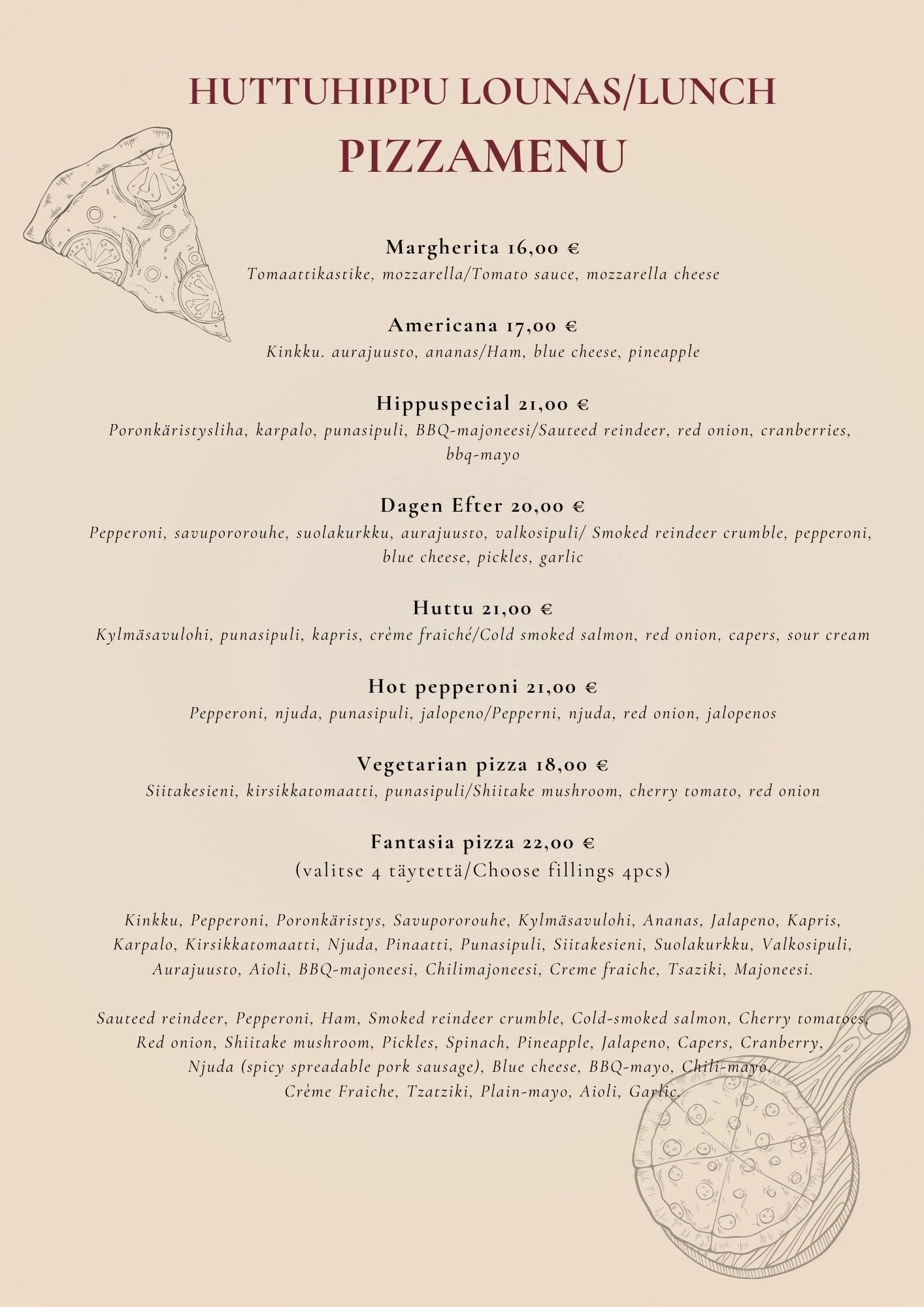 HUTTUHIPPU LOUNAS/LUNCH
PIZZAMENU

Margherita 16,00 €
Tomaattikastike, mozzarella/Tomato sauce, mozzarella cheese

Americana 17,00 €
Kinkku. aurajuusto, ananas/Ham, blue cheese, pineapple

Hippuspecial 21,00 €
Poronkäristysliha, karpalo, punasipuli, BBQ-majoneesi/Sauteed reindeer, red onion, cranberries, bbq-mayo

Dagen Efter 20,00 €
Pepperoni, savupororouhe, suolakurkku, aurajuusto, valkosipuli/ Smoked reindeer crumble, pepperoni, blue cheese, pickles, garlic

Huttu 21,00 €
Kylmäsavulohi, punasipuli, kapris, crème fraiché/Cold smoked salmon, red onion, capers, sour cream

Hot pepperoni 21,00 €
Pepperoni, njuda, punasipuli, jalopeno/Pepperni, njuda, red onion, jalopenos

Vegetarian pizza 18,00 €
Siitakesieni, kirsikkatomaatti, punasipuli/Shiitake mushroom, cherry tomato, red onion

Fantasia pizza 22,00 €
(valitse 4 täytettä/Choose fillings 4pcs)

Kinkku, Pepperoni, Poronkäristys, Savupororouhe, Kylmäsavulohi, Ananas, Jalapeno, Kapris, Karpalo, Kirsikkatomaatti, Njuda, Pinaatti, Punasipuli, Siitakesieni, Suolakurkku, Valkosipuli, Aurajuusto, Aioli, BBQ-majoneesi, Chilimajoneesi, Creme fraiche, Tsaziki, Majoneesi.

Sauteed reindeer, Pepperoni, Ham, Smoked reindeer crumble, Cold-smoked salmon, Cherry tomatoes, Red onion, Shiitake mushroom, Pickles, Spinach, Pineapple, Jalapeno, Capers, Cranberry, Njuda (spicy spreadable pork sausage), Blue cheese, BBQ-mayo, Chili-mayo, Crème Fraiche, Tzatziki, Plain-mayo, Aioli, Garlic.